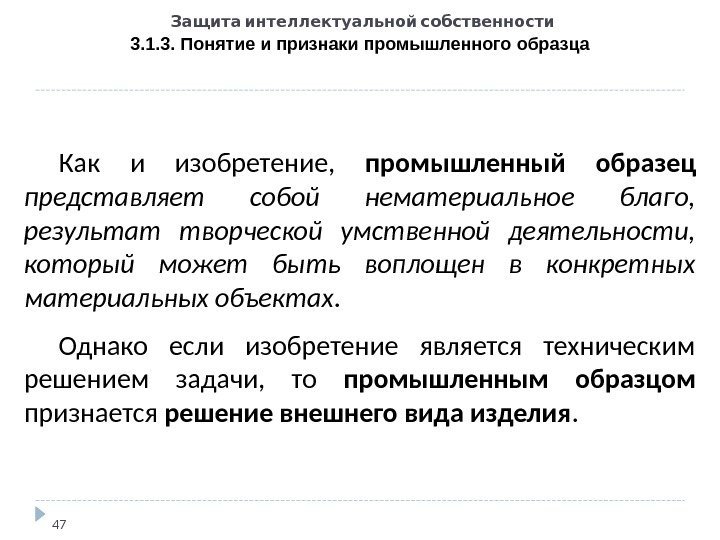 Защита интеллектуальной собственности
3.1.3. Понятие и признаки промышленного образца

Как и изобретение, промышленный образец представляет собой нематериальное благо, результат творческой умственной деятельности, который может быть воплощен в конкретных материальных объектах.

Однако если изобретение является техническим решением задачи, то промышленным образцом признается решение внешнего вида изделия.

47